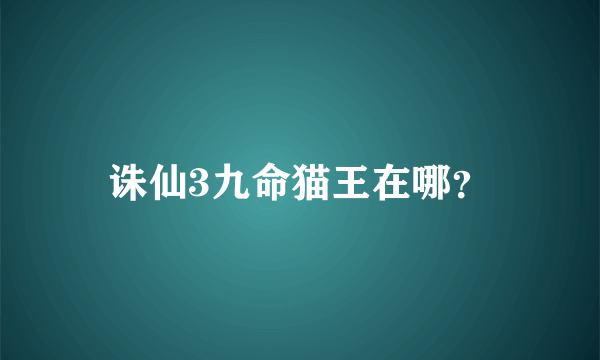 诛仙3九命猫王在哪?